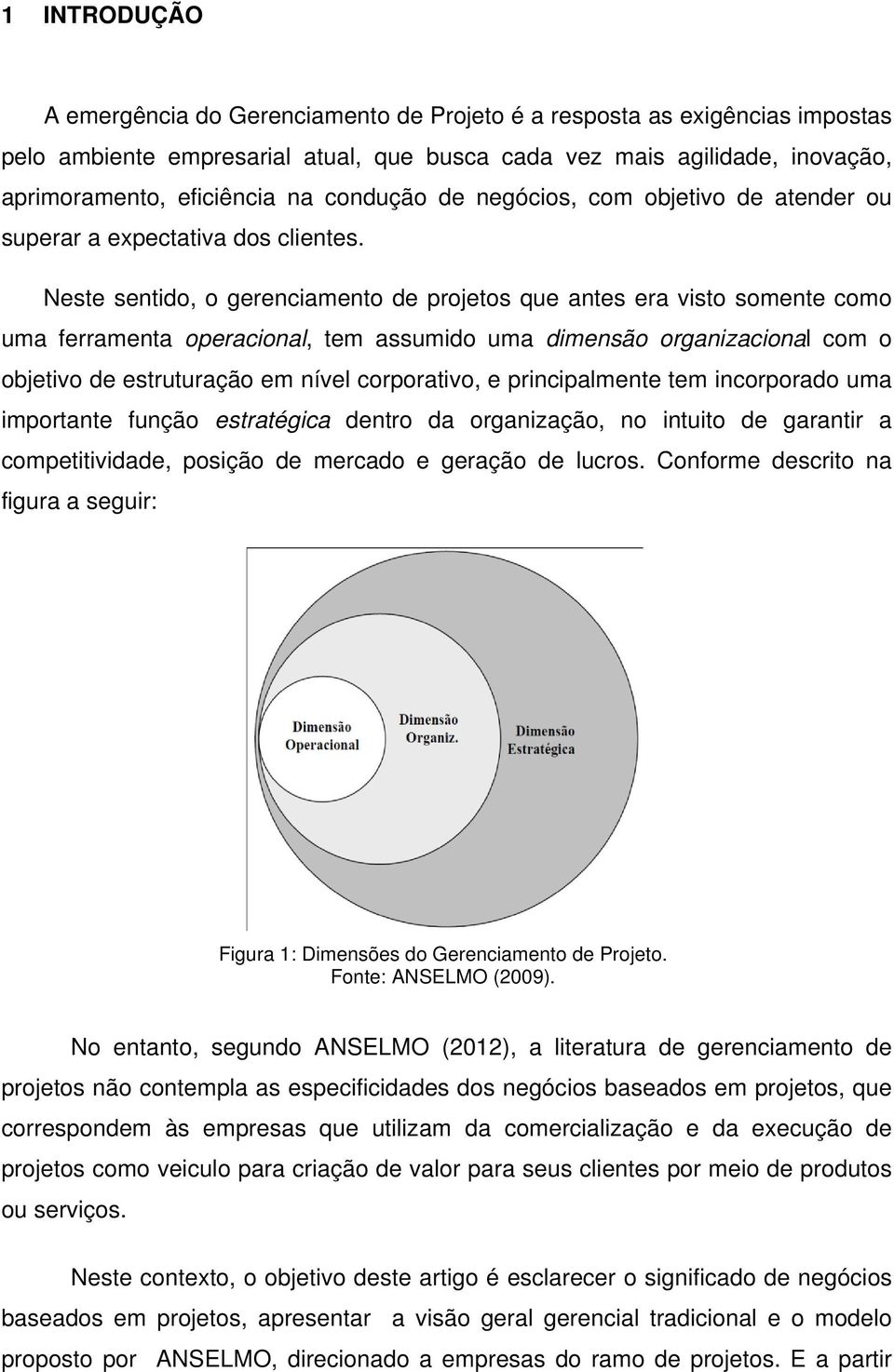 1 INTRODUÇÃO

A emergência do Gerenciamento de Projeto é a resposta as exigências impostas pelo ambiente empresarial atual, que busca cada vez mais agilidade, inovação, aprimoramento, eficiência na condução de negócios, com objetivo de atender ou superar a expectativa dos clientes.

Neste sentido, o gerenciamento de projetos que antes era visto somente como uma ferramenta operacional, tem assumido uma dimensão organizacional com o objetivo de estruturação em nível corporativo, e principalmente tem incorporado uma importante função estratégica dentro da organização, no intuito de garantir a competitividade, posição de mercado e geração de lucros. Conforme descrito na figura a seguir:

Dimensão Operacional

Dimensão Organiz.

Dimensão Estratégica

Figura 1: Dimensões do Gerenciamento de Projeto.
Fonte: ANSELMO (2009).

No entanto, segundo ANSELMO (2012), a literatura de gerenciamento de projetos não contempla as especificidades dos negócios baseados em projetos, que correspondem às empresas que utilizam da comercialização e da execução de projetos como veiculo para criação de valor para seus clientes por meio de produtos ou serviços.

Neste contexto, o objetivo deste artigo é esclarecer o significado de negócios baseados em projetos, apresentar a visão geral gerencial tradicional e o modelo proposto por ANSELMO, direcionado a empresas do ramo de projetos. E a partir